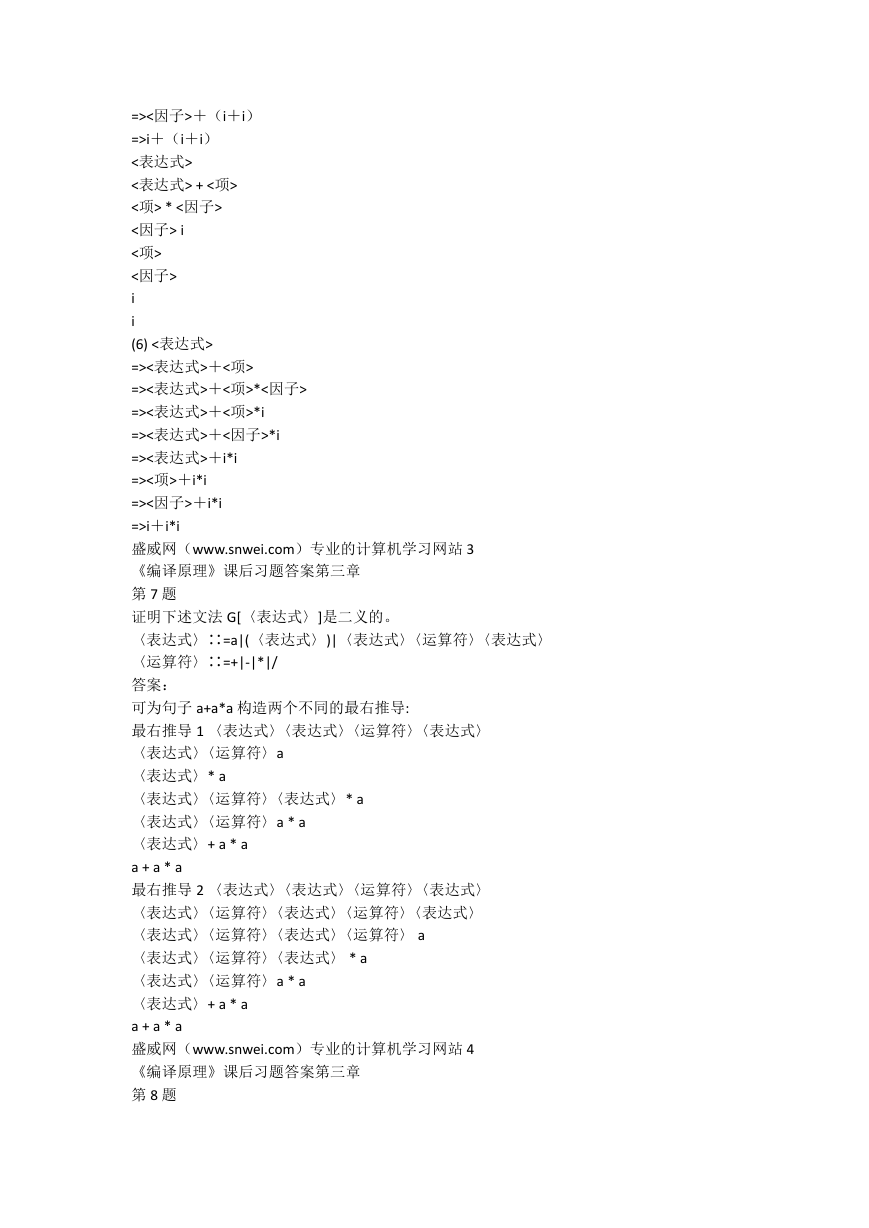 =><因子>＋（i＋i）
=>i＋（i＋i）
<表达式>
<表达式> + <项>
<项> * <因子>
<因子> i
<项>
<因子>
i
i
(6) <表达式>
=><表达式>＋<项>
=><表达式>＋<项>*<因子>
=><表达式>＋<项>*i
=><表达式>＋<因子>*i
=><表达式>＋i*i
=><项>＋i*i
=><因子>＋i*i
=>i＋i*i
盛威网（www.snwei.com）专业的计算机学习网站 3
《编译原理》课后习题答案第三章
第 7 题
证明下述文法 G[〈表达式〉]是二义的。
〈表达式〉∷=a|(〈表达式〉)|〈表达式〉〈运算符〉〈表达式〉
〈运算符〉∷=+|-|*|/
答案:
可为句子 a+a*a 构造两个不同的最右推导:
最右推导 1 〈表达式〉〈表达式〉〈运算符〉〈表达式〉
〈表达式〉〈运算符〉a
〈表达式〉* a
〈表达式〉〈运算符〉〈表达式〉* a
〈表达式〉〈运算符〉a * a
〈表达式〉+ a * a
a + a * a
最右推导 2 〈表达式〉〈表达式〉〈运算符〉〈表达式〉
〈表达式〉〈运算符〉〈表达式〉〈运算符〉〈表达式〉
〈表达式〉〈运算符〉〈表达式〉〈运算符〉 a
〈表达式〉〈运算符〉〈表达式〉 * a
〈表达式〉〈运算符〉a * a
〈表达式〉+ a * a
a + a * a
盛威网（www.snwei.com）专业的计算机学习网站 4
《编译原理》课后习题答案第三章
第 8 题